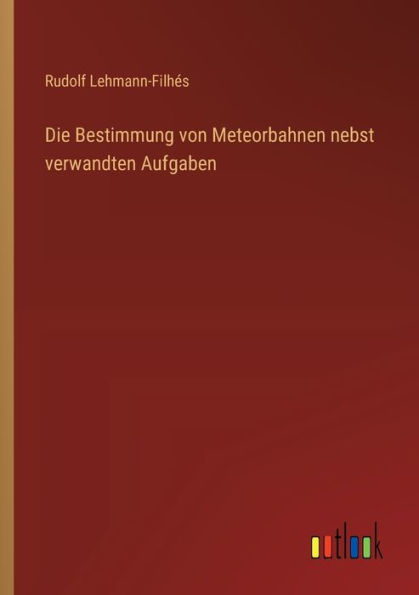 Rudolf Lehmann-Filhés

Die Bestimmung von Meteorbahnen nebst verwandten Aufgaben

outlook